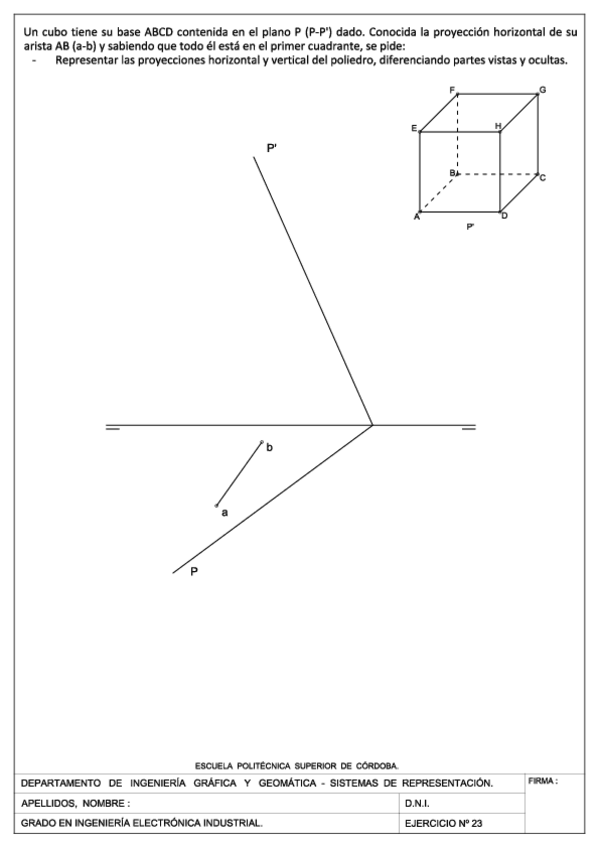 Un cubo tiene su base ABCD contenida en el plano P (P-P') dado. Conocida la proyección horizontal de su arista AB (a-b) y sabiendo que todo él está en el primer cuadrante, se pide:
- Representar las proyecciones horizontal y vertical del poliedro, diferenciando partes vistas y ocultas.

F
G
E
H
B
C
A
D
P'

P'

b
a
P

ESCUELA POLITÉCNICA SUPERIOR DE CÓRDOBA.

| DEPARTAMENTO DE INGENIERÍA GRÁFICA Y GEOMÁTICA - SISTEMAS DE REPRESENTACIÓN. | | FIRMA : |
|---|---|---|
| APELLIDOS, NOMBRE : | D.N.I. | |
| GRADO EN INGENIERÍA ELECTRÓNICA INDUSTRIAL. | EJERCICIO Nº 23 | |